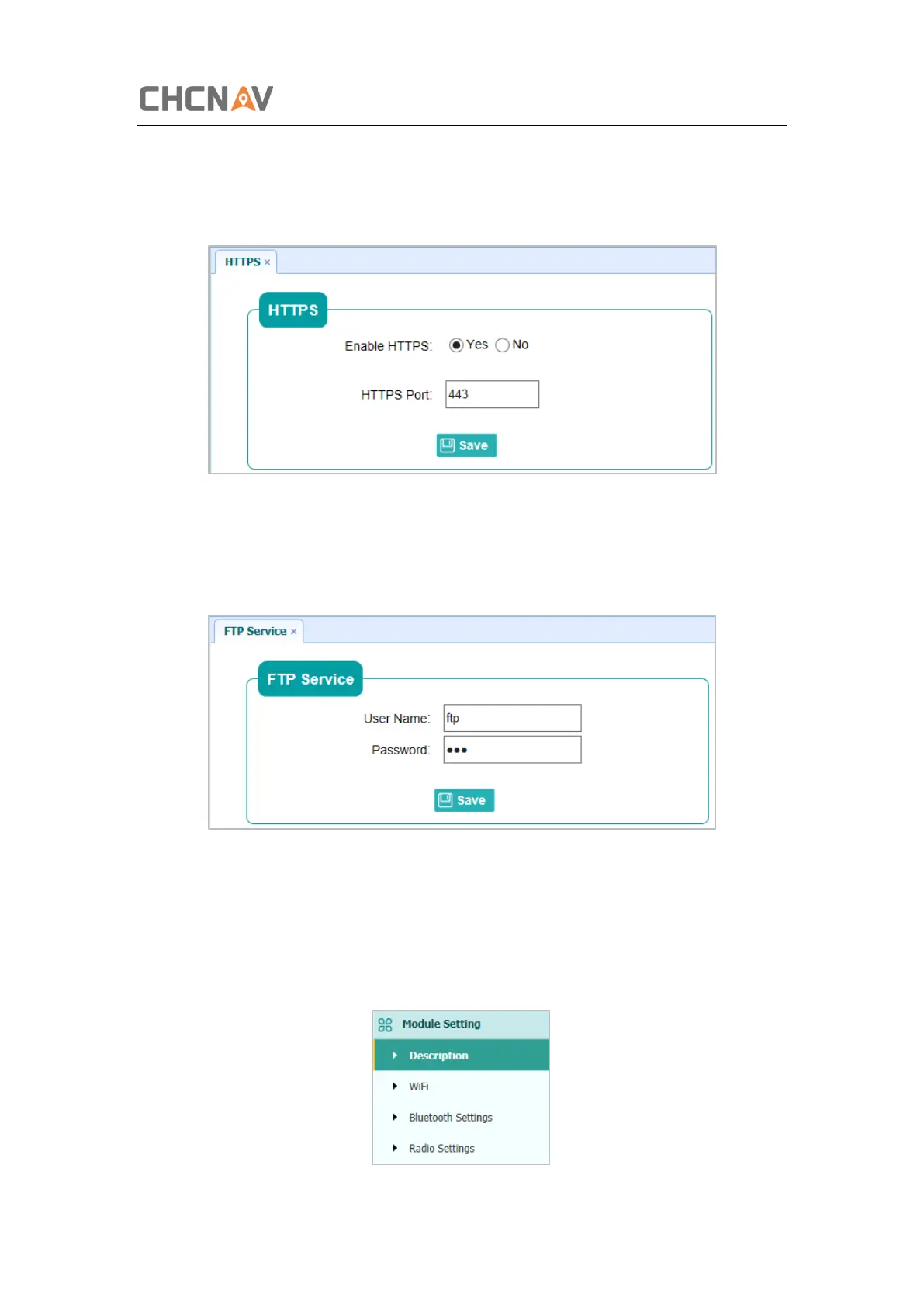 CHCNAV

HTTPS ×

HTTPS

Enable HTTPS: Yes No

HTTPS Port: 443

Save

FTP Service ×

FTP Service

User Name: ftp

Password: •••

Save

Module Setting

Description

WiFi

Bluetooth Settings

Radio Settings